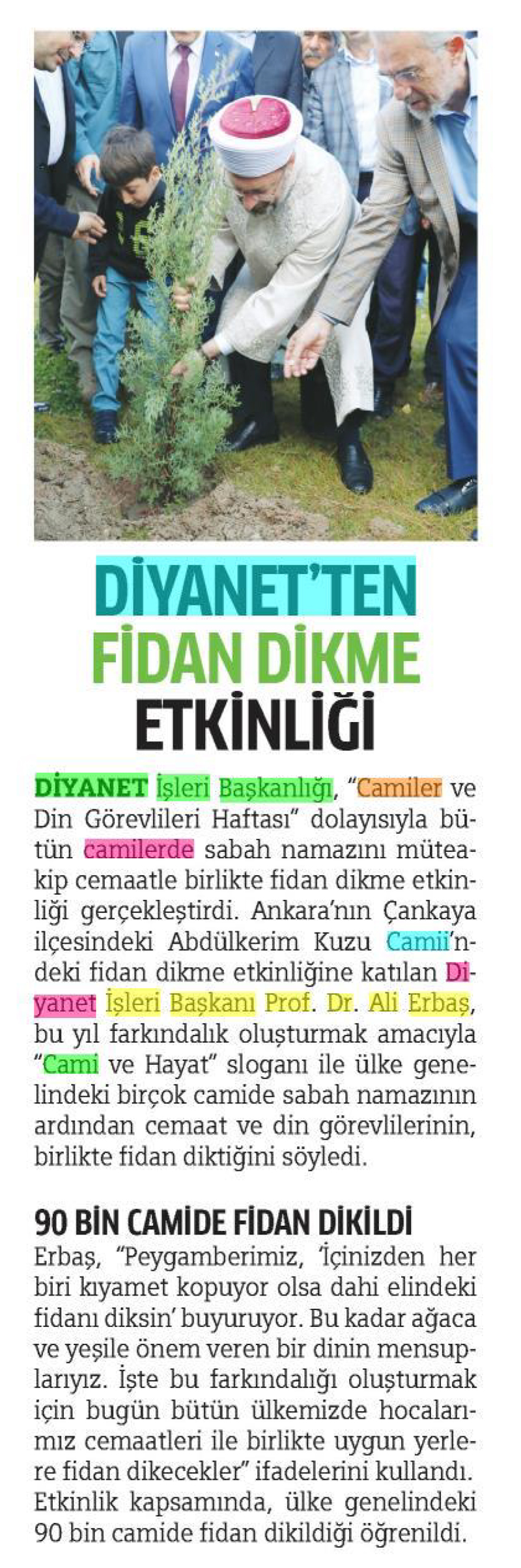 DİYANET'TEN FİDAN DİKME ETKİNLİĞİ

DİYANET İşleri Başkanlığı, "Camiler ve Din Görevlileri Haftası" dolayısıyla bütün camilerde sabah namazını müteakip cemaatle birlikte fidan dikme etkinliği gerçekleştirdi. Ankara'nın Çankaya ilçesindeki Abdülkerim Kuzu Camii'ndeki fidan dikme etkinliğine katılan Diyanet İşleri Başkanı Prof. Dr. Ali Erbaş, bu yıl farkındalık oluşturmak amacıyla "Cami ve Hayat" sloganı ile ülke genelindeki birçok camide sabah namazının ardından cemaat ve din görevlilerinin, birlikte fidan diktiğini söyledi.

90 BİN CAMİDE FİDAN DİKİLDİ

Erbaş, "Peygamberimiz, 'İçinizden her biri kıyamet kopuyor olsa dahi elindeki fidanı diksin' buyuruyor. Bu kadar ağaca ve yeşile önem veren bir dinin mensuplarıyız. İşte bu farkındalığı oluşturmak için bugün bütün ülkemizde hocalarımız cemaatleri ile birlikte uygun yerlere fidan dikecekler" ifadelerini kullandı. Etkinlik kapsamında, ülke genelindeki 90 bin camide fidan dikildiği öğrenildi.